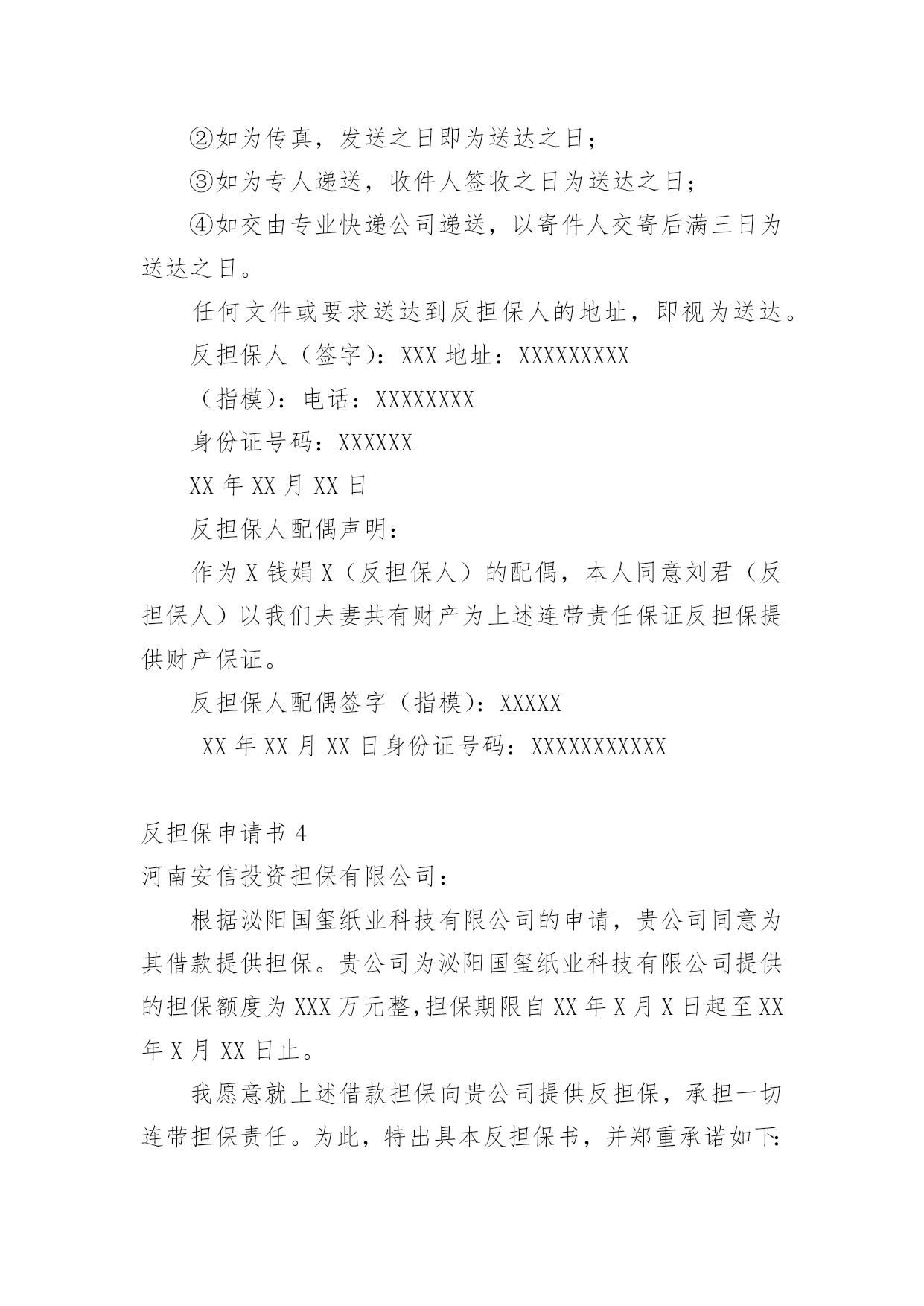 ②如为传真，发送之日即为送达之日；

③如为专人递送，收件人签收之日为送达之日；

④如交由专业快递公司递送，以寄件人交寄后满三日为送达之日。

任何文件或要求送达到反担保人的地址，即视为送达。

反担保人（签字）：XXX 地址：XXXXXXXXX

（指模）：电话：XXXXXXXX

身份证号码：XXXXXX

XX 年 XX 月 XX 日

反担保人配偶声明：

作为 X 钱娟 X（反担保人）的配偶，本人同意刘君（反担保人）以我们夫妻共有财产为上述连带责任保证反担保提供财产保证。

反担保人配偶签字（指模）：XXXXX

XX 年 XX 月 XX 日身份证号码：XXXXXXXXXXX

反担保申请书 4

河南安信投资担保有限公司：

根据泌阳国玺纸业科技有限公司的申请，贵公司同意为其借款提供担保。贵公司为泌阳国玺纸业科技有限公司提供的担保额度为 XXX 万元整,担保期限自 XX 年 X 月 X 日起至 XX 年 X 月 XX 日止。

我愿意就上述借款担保向贵公司提供反担保，承担一切连带担保责任。为此，特出具本反担保书，并郑重承诺如下: